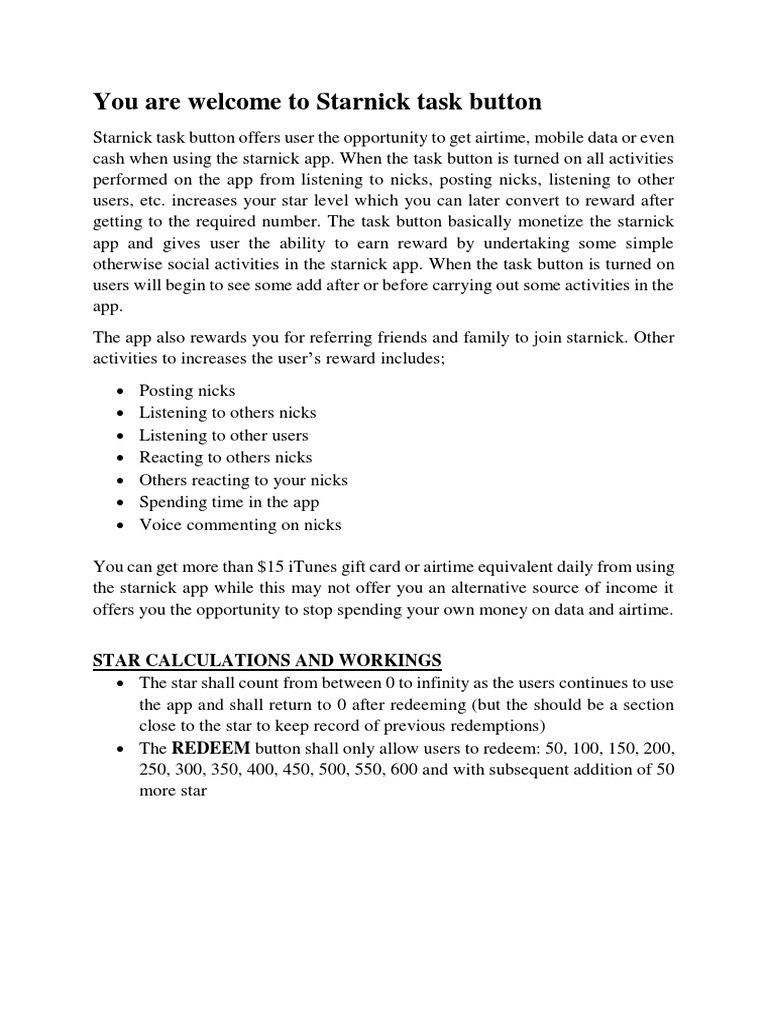 You are welcome to Starnick task button

Starnick task button offers user the opportunity to get airtime, mobile data or even cash when using the starnick app. When the task button is turned on all activities performed on the app from listening to nicks, posting nicks, listening to other users, etc. increases your star level which you can later convert to reward after getting to the required number. The task button basically monetize the starnick app and gives user the ability to earn reward by undertaking some simple otherwise social activities in the starnick app. When the task button is turned on users will begin to see some add after or before carrying out some activities in the app.

The app also rewards you for referring friends and family to join starnick. Other activities to increases the user's reward includes;

• Posting nicks
• Listening to others nicks
• Listening to other users
• Reacting to others nicks
• Others reacting to your nicks
• Spending time in the app
• Voice commenting on nicks

You can get more than $15 iTunes gift card or airtime equivalent daily from using the starnick app while this may not offer you an alternative source of income it offers you the opportunity to stop spending your own money on data and airtime.

STAR CALCULATIONS AND WORKINGS

• The star shall count from between 0 to infinity as the users continues to use the app and shall return to 0 after redeeming (but the should be a section close to the star to keep record of previous redemptions)
• The REDEEM button shall only allow users to redeem: 50, 100, 150, 200, 250, 300, 350, 400, 450, 500, 550, 600 and with subsequent addition of 50 more star